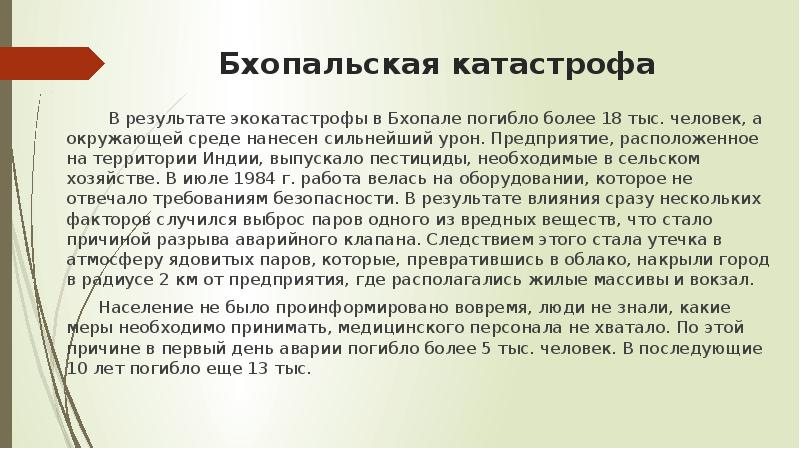 Бхопальская катастрофа

В результате экокатастрофы в Бхопале погибло более 18 тыс. человек, а окружающей среде нанесен сильнейший урон. Предприятие, расположенное на территории Индии, выпускало пестициды, необходимые в сельском хозяйстве. В июле 1984 г. работа велась на оборудовании, которое не отвечало требованиям безопасности. В результате влияния сразу нескольких факторов случился выброс паров одного из вредных веществ, что стало причиной разрыва аварийного клапана. Следствием этого стала утечка в атмосферу ядовитых паров, которые, превратившись в облако, накрыли город в радиусе 2 км от предприятия, где располагались жилые массивы и вокзал.

Население не было проинформировано вовремя, люди не знали, какие меры необходимо принимать, медицинского персонала не хватало. По этой причине в первый день аварии погибло более 5 тыс. человек. В последующие 10 лет погибло еще 13 тыс.